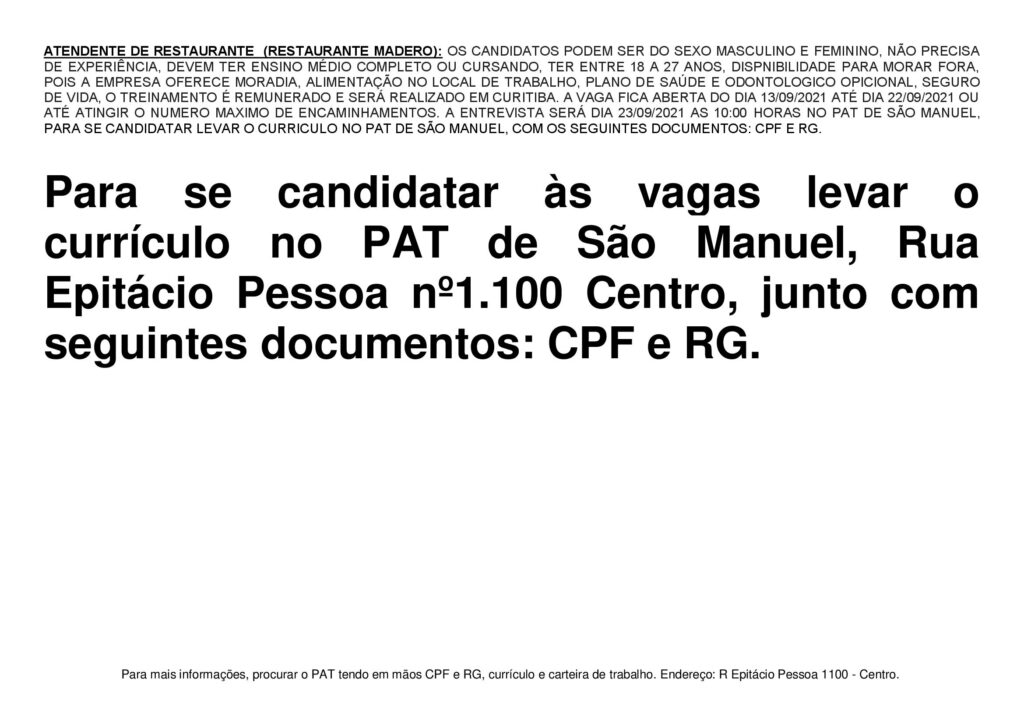 ATENDENTE DE RESTAURANTE (RESTAURANTE MADERO): OS CANDIDATOS PODEM SER DO SEXO MASCULINO E FEMININO, NÃO PRECISA DE EXPERIÊNCIA, DEVEM TER ENSINO MÉDIO COMPLETO OU CURSANDO, TER ENTRE 18 A 27 ANOS, DISPNIBILIDADE PARA MORAR FORA, POIS A EMPRESA OFERECE MORADIA, ALIMENTAÇÃO NO LOCAL DE TRABALHO, PLANO DE SAÚDE E ODONTOLOGICO OPICIONAL, SEGURO DE VIDA, O TREINAMENTO É REMUNERADO E SERÁ REALIZADO EM CURITIBA. A VAGA FICA ABERTA DO DIA 13/09/2021 ATÉ DIA 22/09/2021 OU ATÉ ATINGIR O NUMERO MAXIMO DE ENCAMINHAMENTOS. A ENTREVISTA SERÁ DIA 23/09/2021 AS 10:00 HORAS NO PAT DE SÃO MANUEL, PARA SE CANDIDATAR LEVAR O CURRICULO NO PAT DE SÃO MANUEL, COM OS SEGUINTES DOCUMENTOS: CPF E RG.

Para se candidatar às vagas levar o currículo no PAT de São Manuel, Rua Epitácio Pessoa nº1.100 Centro, junto com seguintes documentos: CPF e RG.

Para mais informações, procurar o PAT tendo em mãos CPF e RG, currículo e carteira de trabalho. Endereço: R Epitácio Pessoa 1100 - Centro.